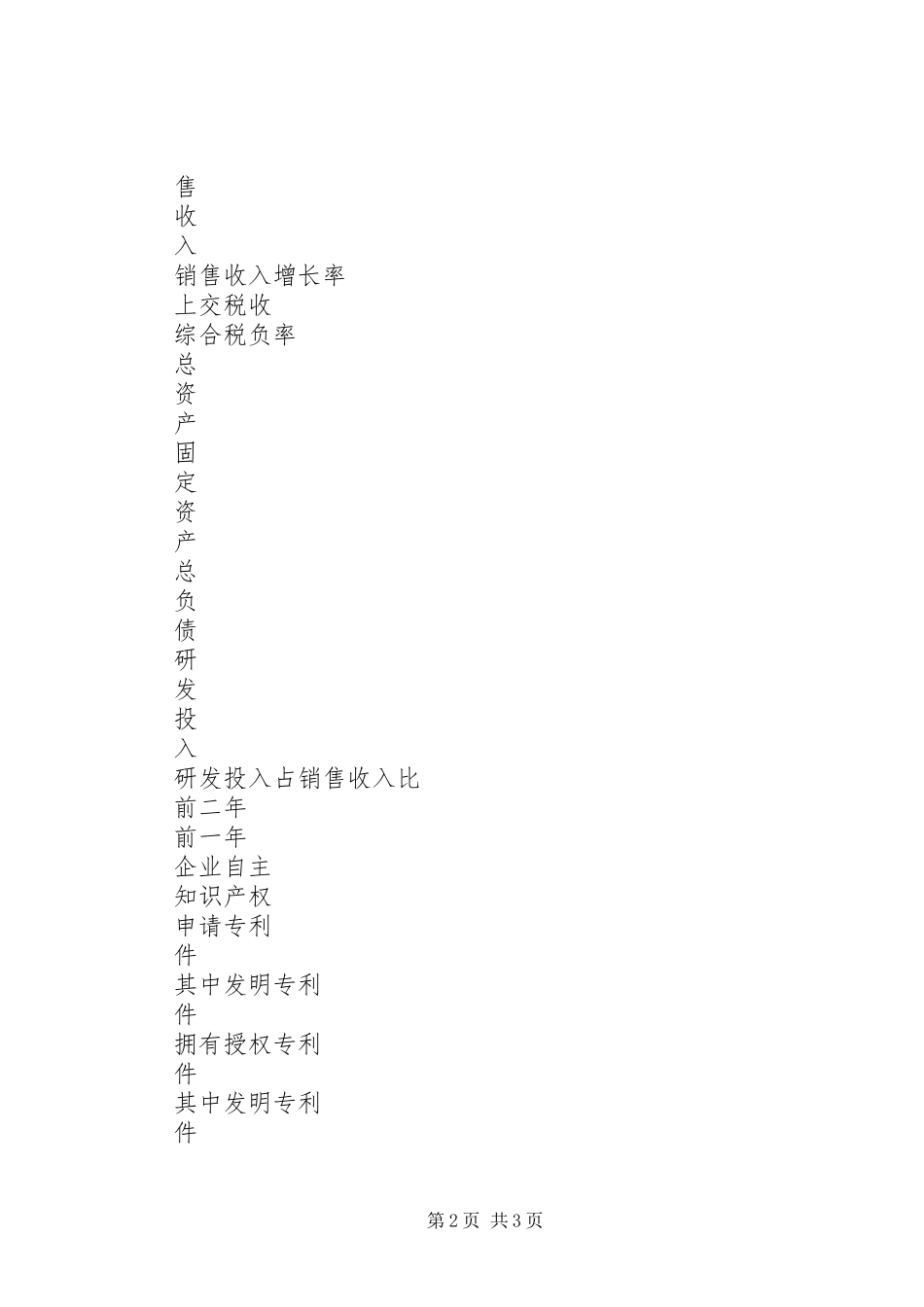 售
收
入
销售收入增长率
上交税收
综合税负率
总
资
产
固
定
资
产
总
负
债
研
发
投
入
研发投入占销售收入比
前二年
前一年
企业自主
知识产权
申请专利
件
其中发明专利
件
拥有授权专利
件
其中发明专利
件

第2页 共3页